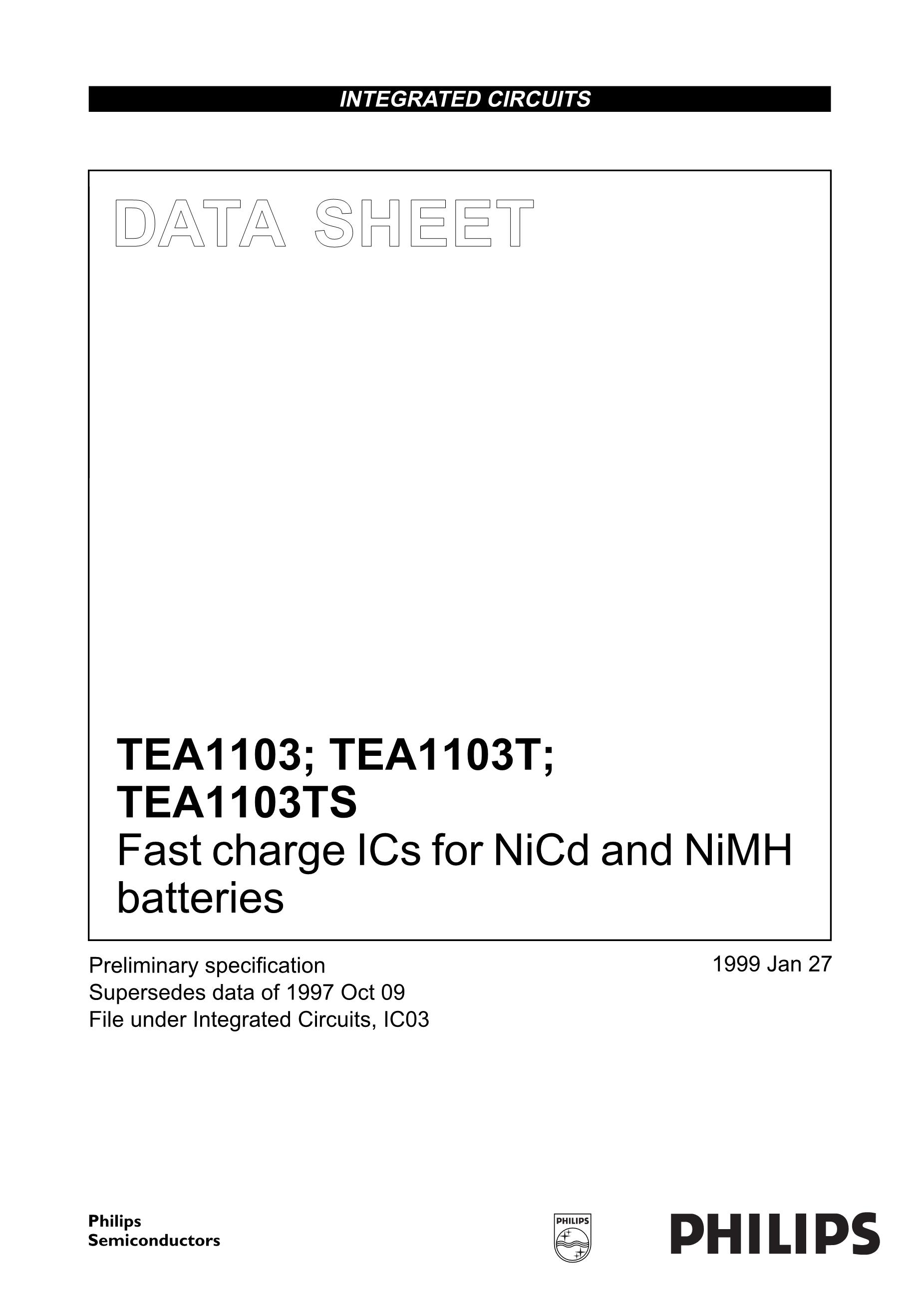 INTEGRATED CIRCUITS

DATA SHEET

TEA1103; TEA1103T; TEA1103TS
Fast charge ICs for NiCd and NiMH batteries

Preliminary specification
Supersedes data of 1997 Oct 09
File under Integrated Circuits, IC03

1999 Jan 27

Philips
Semiconductors

PHILIPS

PHILIPS